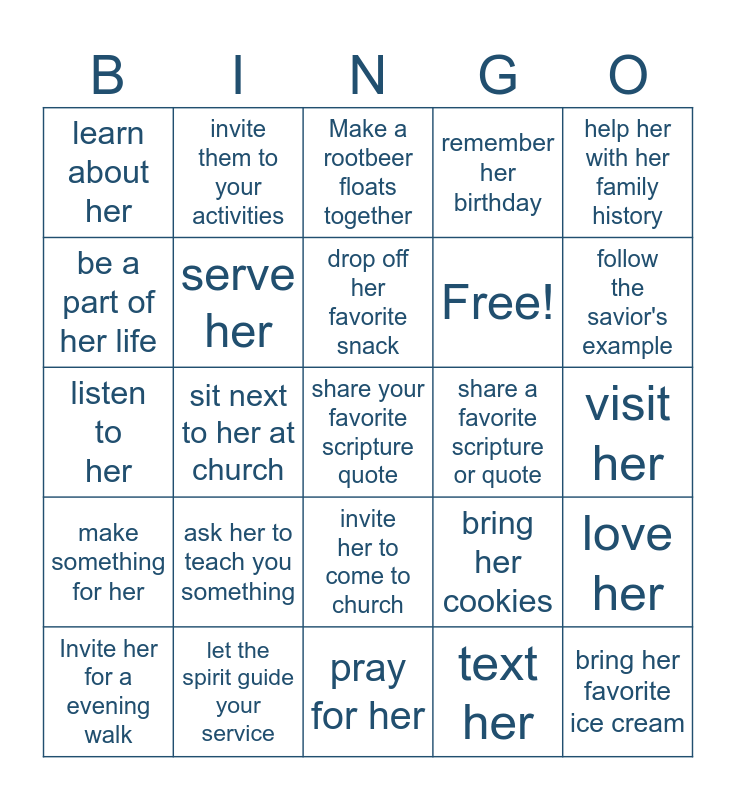 | B | I | N | G | O |
|---|---|---|---|---|
| learn about her | invite them to your activities | Make a rootbeer floats together | remember her birthday | help her with her family history |
| be a part of her life | serve her | drop off her favorite snack | Free! | follow the savior's example |
| listen to her | sit next to her at church | share your favorite scripture quote | share a favorite scripture or quote | visit her |
| make something for her | ask her to teach you something | invite her to come to church | bring her cookies | love her |
| Invite her for a evening walk | let the spirit guide your service | pray for her | text her | bring her favorite ice cream |